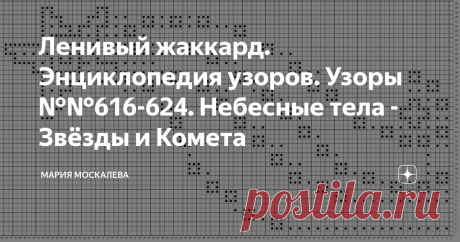 Ленивый жаккард. Энциклопедия узоров. Узоры №№616-624. Небесные тела - Звёзды и Комета

МАРИЯ МОСКАЛЕВА

postila.ru